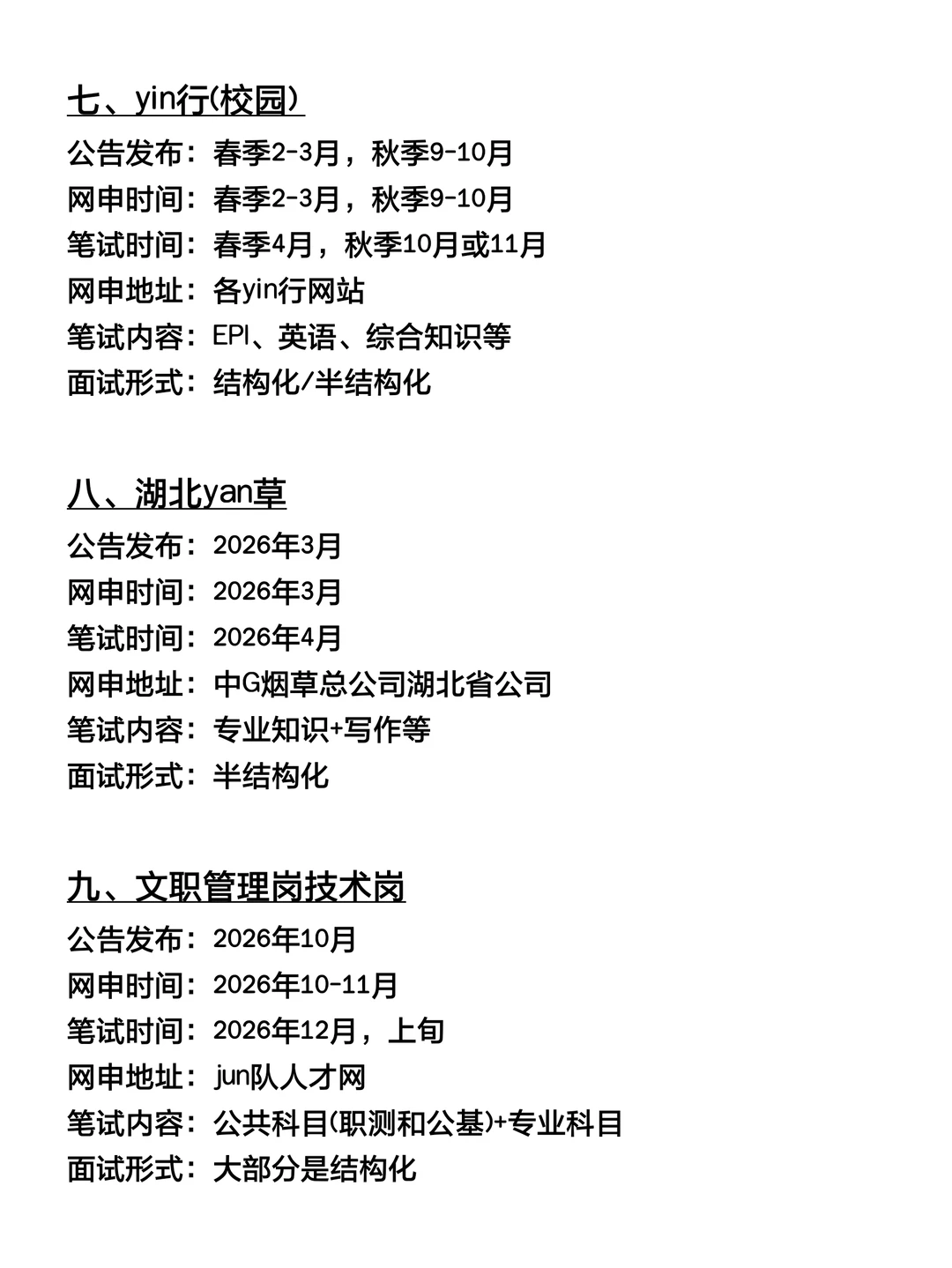 七、yin行(校园)
公告发布：春季2-3月，秋季9-10月
网申时间：春季2-3月，秋季9-10月
笔试时间：春季4月，秋季10月或11月
网申地址：各yin行网站
笔试内容：EPI、英语、综合知识等
面试形式：结构化/半结构化

八、湖北yan草
公告发布：2026年3月
网申时间：2026年3月
笔试时间：2026年4月
网申地址：中G烟草总公司湖北省公司
笔试内容：专业知识+写作等
面试形式：半结构化

九、文职管理岗技术岗
公告发布：2026年10月
网申时间：2026年10-11月
笔试时间：2026年12月，上旬
网申地址：jun队人才网
笔试内容：公共科目(职测和公基)+专业科目
面试形式：大部分是结构化